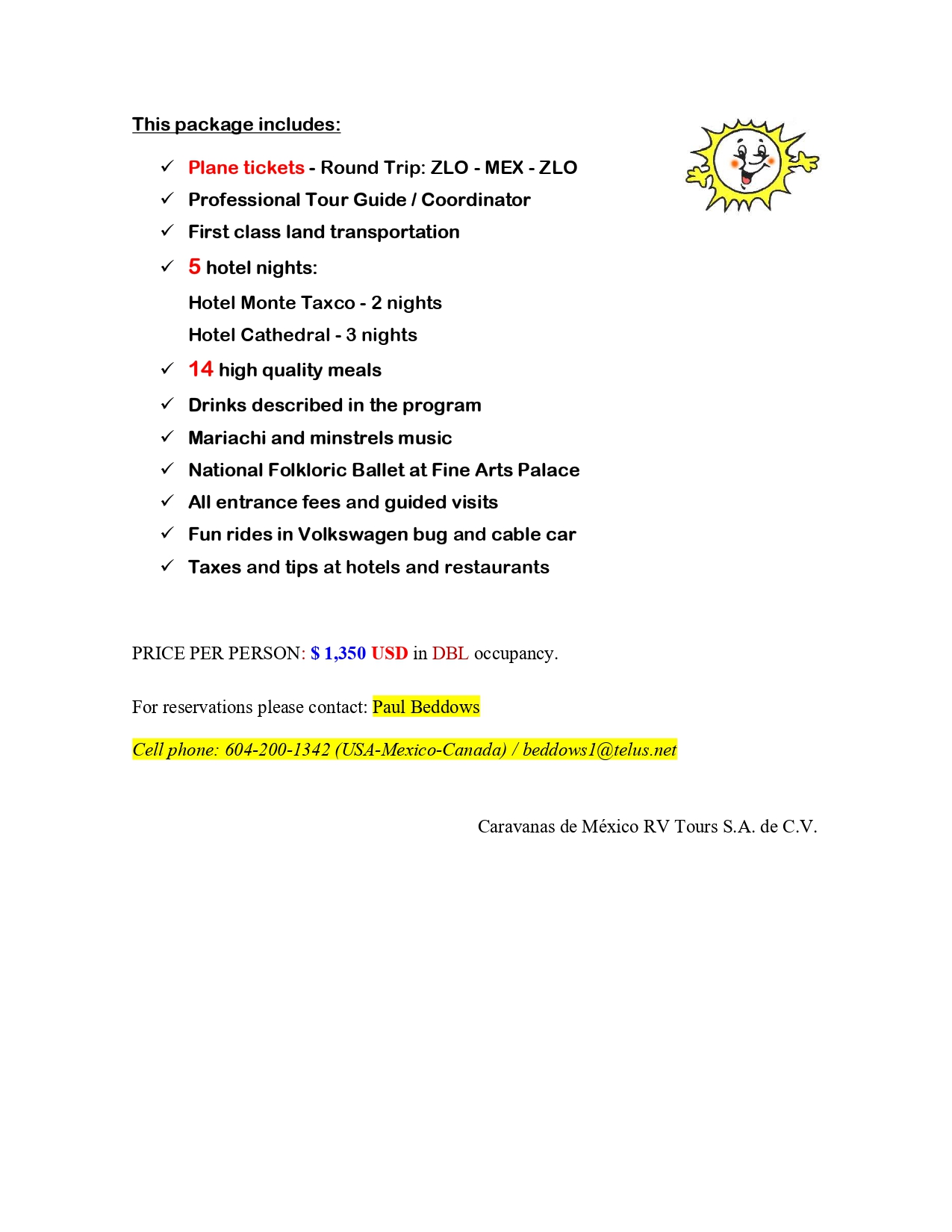 This package includes:

✓ Plane tickets - Round Trip: ZLO - MEX - ZLO
✓ Professional Tour Guide / Coordinator
✓ First class land transportation
✓ 5 hotel nights:
Hotel Monte Taxco - 2 nights
Hotel Cathedral - 3 nights
✓ 14 high quality meals
✓ Drinks described in the program
✓ Mariachi and minstrels music
✓ National Folkloric Ballet at Fine Arts Palace
✓ All entrance fees and guided visits
✓ Fun rides in Volkswagen bug and cable car
✓ Taxes and tips at hotels and restaurants

PRICE PER PERSON: $ 1,350 USD in DBL occupancy.

For reservations please contact: Paul Beddows

Cell phone: 604-200-1342 (USA-Mexico-Canada) / beddows1@telus.net

Caravanas de México RV Tours S.A. de C.V.